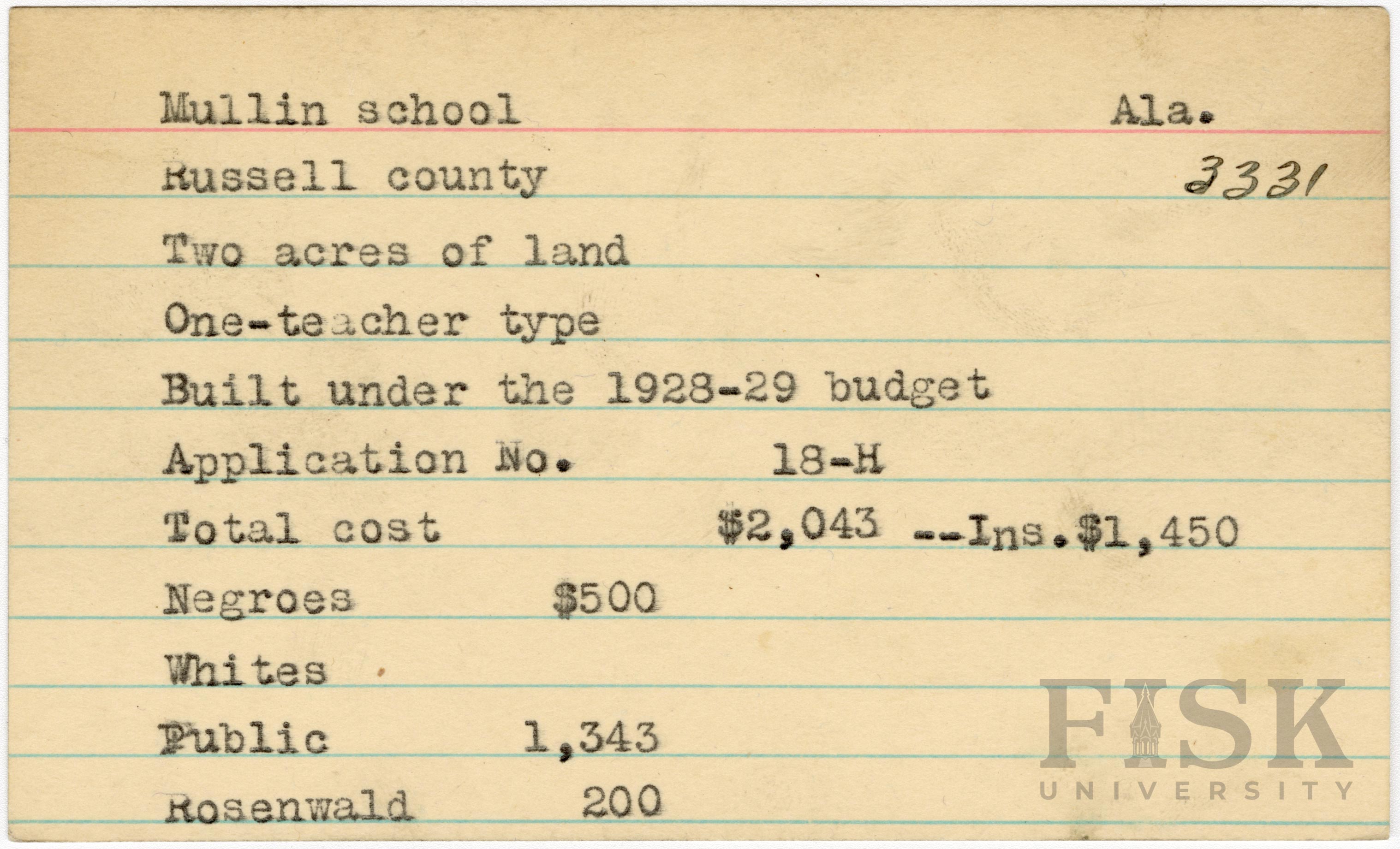 Mullin school Ala.

Russell county 3331

Two acres of land

One-teacher type

Built under the 1928-29 budget

Application No. 18-H

Total cost $2,043 --Ins.$1,450

Negroes $500

Whites

Public 1,343

Rosenwald 200

FISK UNIVERSITY